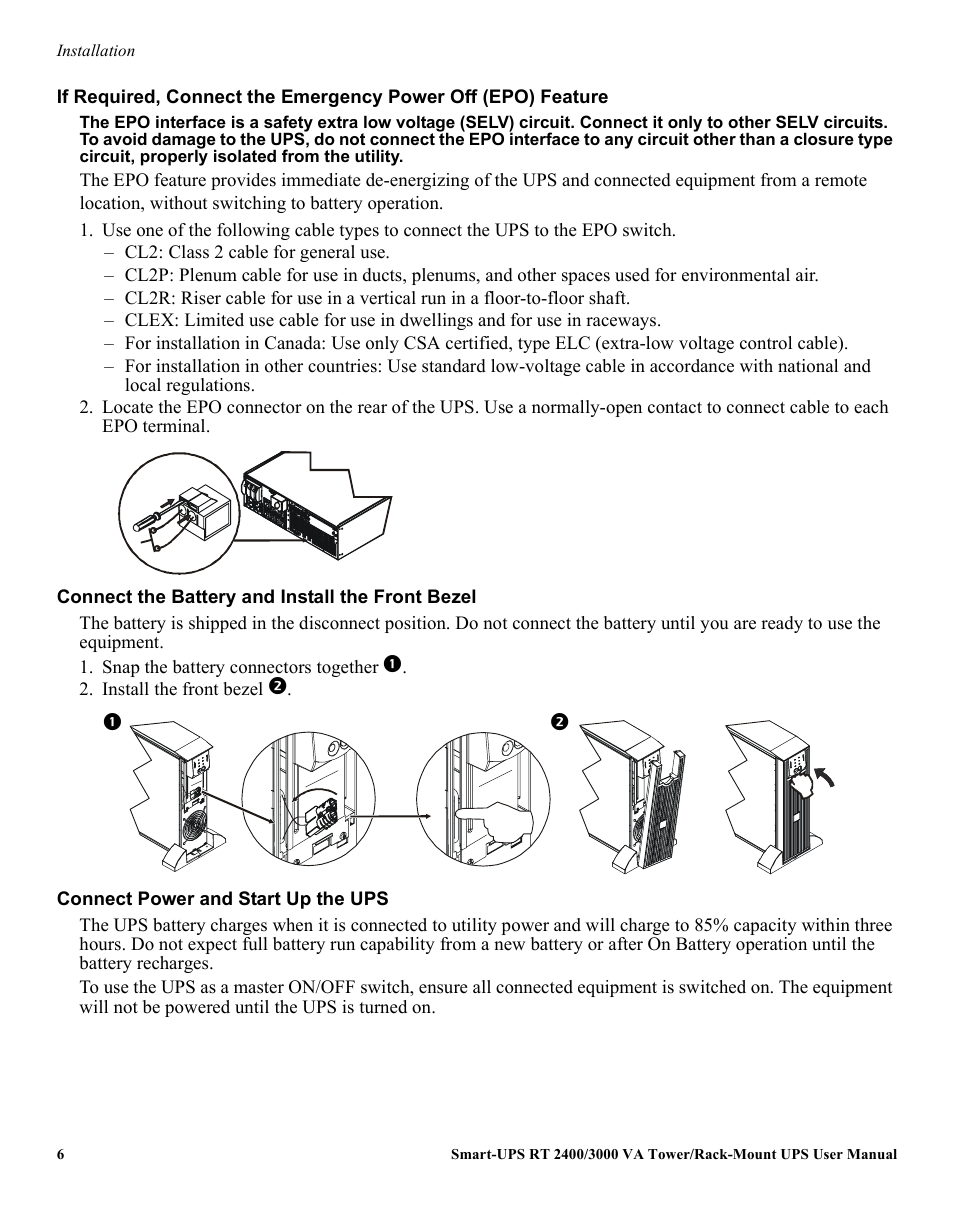 Installation

If Required, Connect the Emergency Power Off (EPO) Feature

The EPO interface is a safety extra low voltage (SELV) circuit. Connect it only to other SELV circuits. To avoid damage to the UPS, do not connect the EPO interface to any circuit other than a closure type circuit, properly isolated from the utility.

The EPO feature provides immediate de-energizing of the UPS and connected equipment from a remote location, without switching to battery operation.

1. Use one of the following cable types to connect the UPS to the EPO switch.
– CL2: Class 2 cable for general use.
– CL2P: Plenum cable for use in ducts, plenums, and other spaces used for environmental air.
– CL2R: Riser cable for use in a vertical run in a floor-to-floor shaft.
– CLEX: Limited use cable for use in dwellings and for use in raceways.
– For installation in Canada: Use only CSA certified, type ELC (extra-low voltage control cable).
– For installation in other countries: Use standard low-voltage cable in accordance with national and local regulations.
2. Locate the EPO connector on the rear of the UPS. Use a normally-open contact to connect cable to each EPO terminal.

Connect the Battery and Install the Front Bezel

The battery is shipped in the disconnect position. Do not connect the battery until you are ready to use the equipment.

1. Snap the battery connectors together ❶.
2. Install the front bezel ❷.

❶

❷

Connect Power and Start Up the UPS

The UPS battery charges when it is connected to utility power and will charge to 85% capacity within three hours. Do not expect full battery run capability from a new battery or after On Battery operation until the battery recharges.

To use the UPS as a master ON/OFF switch, ensure all connected equipment is switched on. The equipment will not be powered until the UPS is turned on.

6

Smart-UPS RT 2400/3000 VA Tower/Rack-Mount UPS User Manual